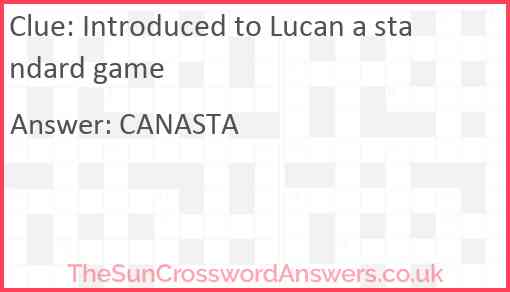 Clue: Introduced to Lucan a standard game

Answer: CANASTA

TheSunCrosswordAnswers.co.uk